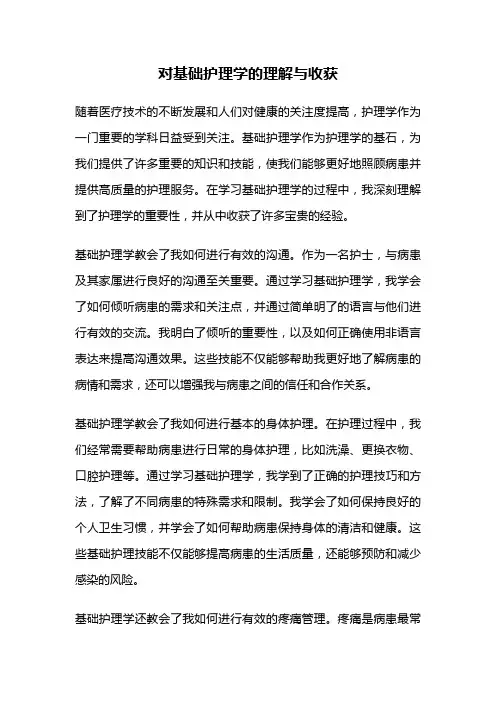 对基础护理学的理解与收获

随着医疗技术的不断发展和人们对健康的关注度提高，护理学作为一门重要的学科日益受到关注。基础护理学作为护理学的基石，为我们提供了许多重要的知识和技能，使我们能够更好地照顾病患并提供高质量的护理服务。在学习基础护理学的过程中，我深刻理解到了护理学的重要性，并从中收获了许多宝贵的经验。

基础护理学教会了我如何进行有效的沟通。作为一名护士，与病患及其家属进行良好的沟通至关重要。通过学习基础护理学，我学会了如何倾听病患的需求和关注点，并通过简单明了的语言与他们进行有效的交流。我明白了倾听的重要性，以及如何正确使用非语言表达来提高沟通效果。这些技能不仅能够帮助我更好地了解病患的病情和需求，还可以增强我与病患之间的信任和合作关系。

基础护理学教会了我如何进行基本的身体护理。在护理过程中，我们经常需要帮助病患进行日常的身体护理，比如洗澡、更换衣物、口腔护理等。通过学习基础护理学，我学到了正确的护理技巧和方法，了解了不同病患的特殊需求和限制。我学会了如何保持良好的个人卫生习惯，并学会了如何帮助病患保持身体的清洁和健康。这些基础护理技能不仅能够提高病患的生活质量，还能够预防和减少感染的风险。

基础护理学还教会了我如何进行有效的疼痛管理。疼痛是病患最常